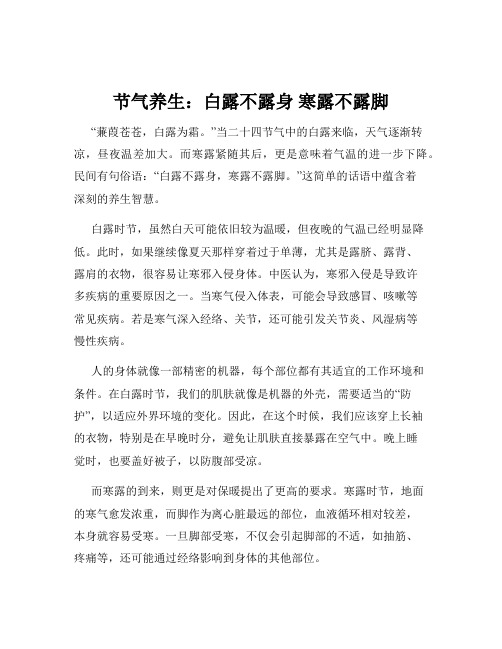 节气养生：白露不露身 寒露不露脚

“蒹葭苍苍，白露为霜。”当二十四节气中的白露来临，天气逐渐转凉，昼夜温差加大。而寒露紧随其后，更是意味着气温的进一步下降。民间有句俗语：“白露不露身，寒露不露脚。”这简单的话语中蕴含着深刻的养生智慧。

白露时节，虽然白天可能依旧较为温暖，但夜晚的气温已经明显降低。此时，如果继续像夏天那样穿着过于单薄，尤其是露脐、露背、露肩的衣物，很容易让寒邪入侵身体。中医认为，寒邪入侵是导致许多疾病的重要原因之一。当寒气侵入体表，可能会导致感冒、咳嗽等常见疾病。若是寒气深入经络、关节，还可能引发关节炎、风湿病等慢性疾病。

人的身体就像一部精密的机器，每个部位都有其适宜的工作环境和条件。在白露时节，我们的肌肤就像是机器的外壳，需要适当的“防护”，以适应外界环境的变化。因此，在这个时候，我们应该穿上长袖的衣物，特别是在早晚时分，避免让肌肤直接暴露在空气中。晚上睡觉时，也要盖好被子，以防腹部受凉。

而寒露的到来，则更是对保暖提出了更高的要求。寒露时节，地面的寒气愈发浓重，而脚作为离心脏最远的部位，血液循环相对较差，本身就容易受寒。一旦脚部受寒，不仅会引起脚部的不适，如抽筋、疼痛等，还可能通过经络影响到身体的其他部位。